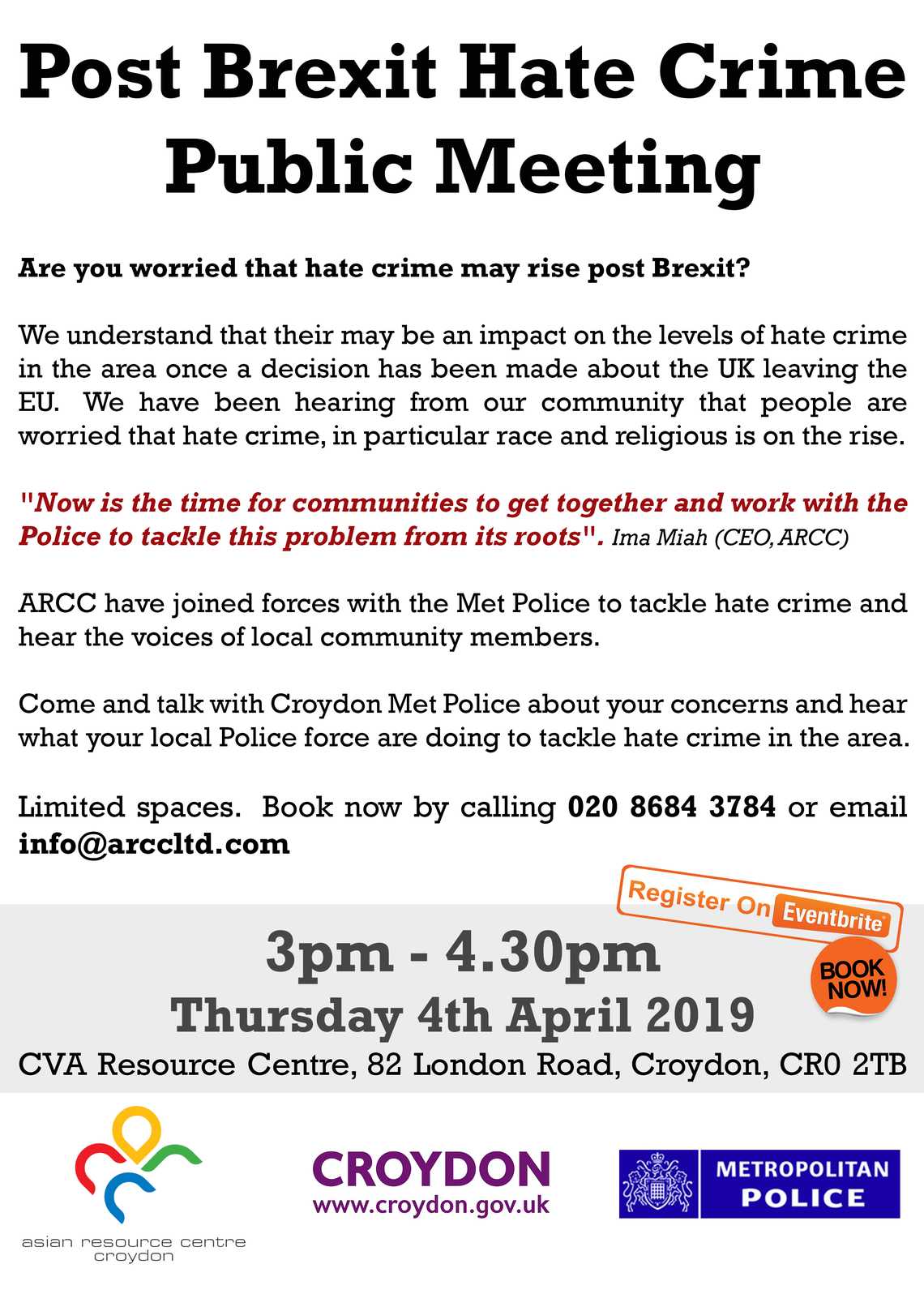 Post Brexit Hate Crime Public Meeting

Are you worried that hate crime may rise post Brexit?

We understand that their may be an impact on the levels of hate crime in the area once a decision has been made about the UK leaving the EU. We have been hearing from our community that people are worried that hate crime, in particular race and religious is on the rise.

"Now is the time for communities to get together and work with the Police to tackle this problem from its roots". Ima Miah (CEO, ARCC)

ARCC have joined forces with the Met Police to tackle hate crime and hear the voices of local community members.

Come and talk with Croydon Met Police about your concerns and hear what your local Police force are doing to tackle hate crime in the area.

Limited spaces. Book now by calling 020 8684 3784 or email info@arccltd.com

Register On Eventbrite

BOOK NOW!

3pm - 4.30pm
Thursday 4th April 2019
CVA Resource Centre, 82 London Road, Croydon, CR0 2TB

asian resource centre croydon

CROYDON
www.croydon.gov.uk

METROPOLITAN POLICE